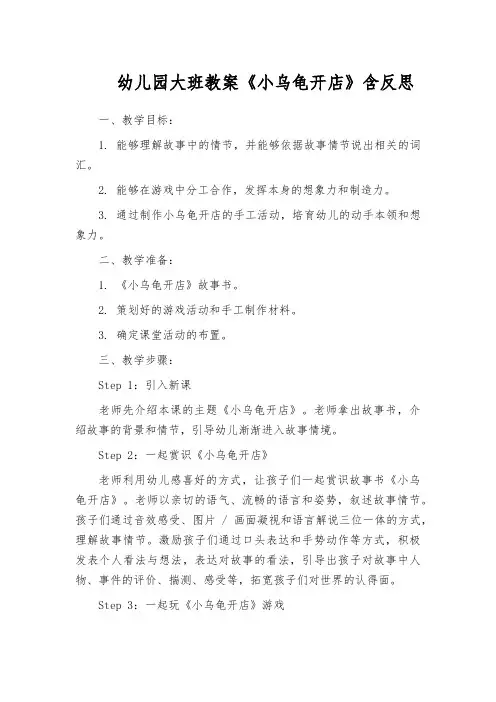 幼儿园大班教案《小乌龟开店》含反思

一、教学目标：

1. 能够理解故事中的情节，并能够依据故事情节说出相关的词汇。

2. 能够在游戏中分工合作，发挥本身的想象力和制造力。

3. 通过制作小乌龟开店的手工活动，培育幼儿的动手本领和想象力。

二、教学准备：

1. 《小乌龟开店》故事书。

2. 策划好的游戏活动和手工制作材料。

3. 确定课堂活动的布置。

三、教学步骤：

Step 1：引入新课

老师先介绍本课的主题《小乌龟开店》。老师拿出故事书，介绍故事的背景和情节，引导幼儿渐渐进入故事情境。

Step 2：一起赏识《小乌龟开店》

老师利用幼儿感喜好的方式，让孩子们一起赏识故事书《小乌龟开店》。老师以亲切的语气、流畅的语言和姿势，叙述故事情节。孩子们通过音效感受、图片 / 画面凝视和语言解说三位一体的方式，理解故事情节。激励孩子们通过口头表达和手势动作等方式，积极发表个人看法与想法，表达对故事的看法，引导出孩子对故事中人物、事件的评价、揣测、感受等，拓宽孩子们对世界的认得面。

Step 3：一起玩《小乌龟开店》游戏